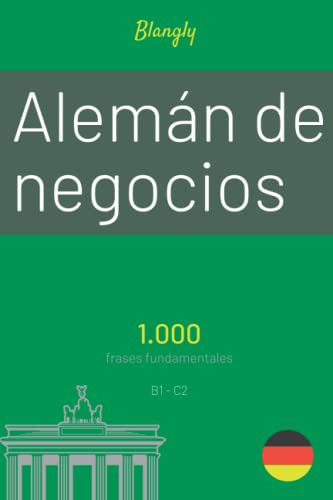 Blangly

Alemán de negocios

1.000
frases fundamentales

B1 - C2